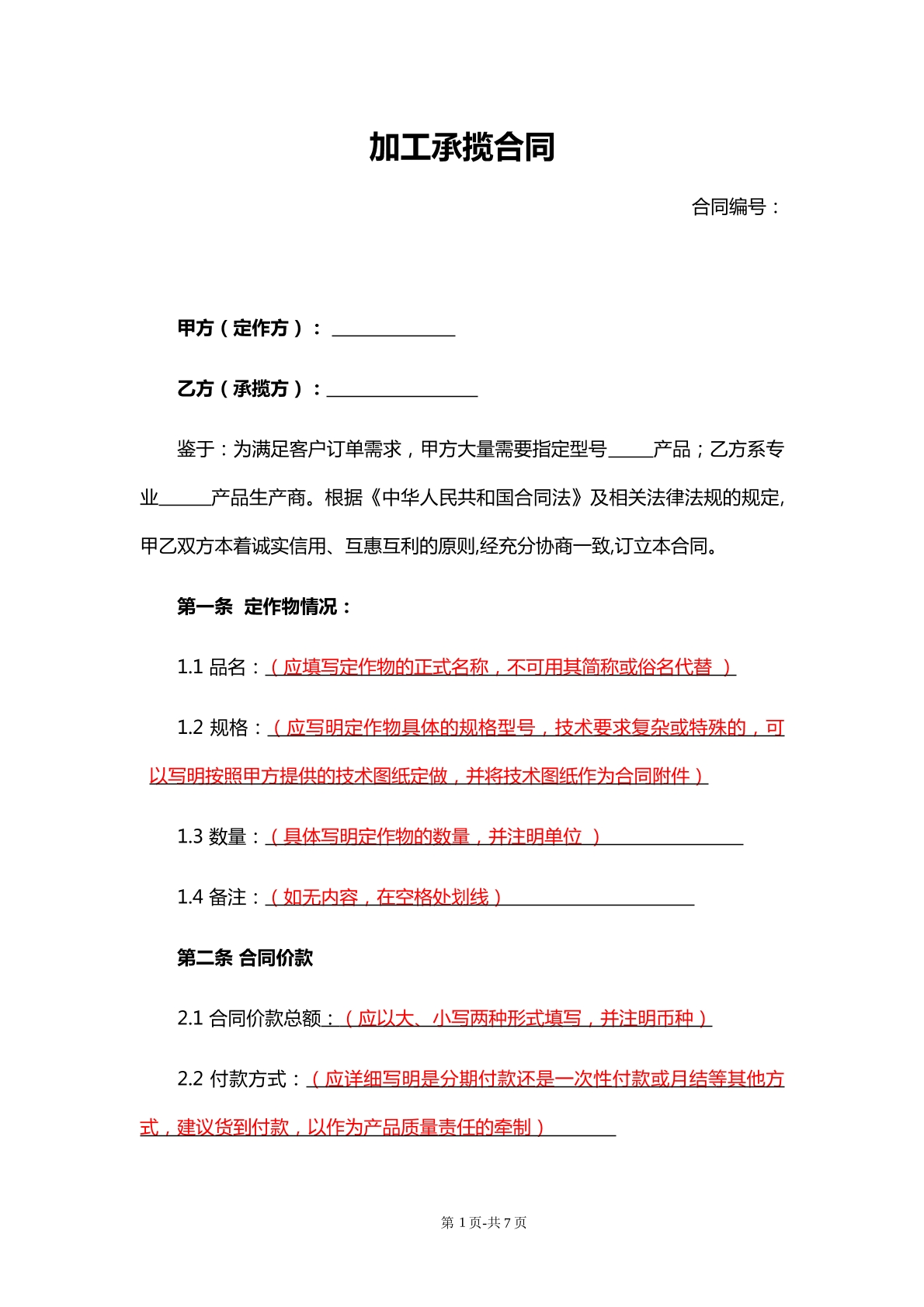 加工承揽合同

合同编号：

甲方（定作方）：____

乙方（承揽方）：____

鉴于：为满足客户订单需求，甲方大量需要指定型号____产品；乙方系专业____产品生产商。根据《中华人民共和国合同法》及相关法律法规的规定,甲乙双方本着诚实信用、互惠互利的原则,经充分协商一致,订立本合同。

第一条 定作物情况：

1.1 品名：（应填写定作物的正式名称，不可用其简称或俗名代替 ）

1.2 规格：（应写明定作物具体的规格型号，技术要求复杂或特殊的，可以写明按照甲方提供的技术图纸定做，并将技术图纸作为合同附件）

1.3 数量：（具体写明定作物的数量，并注明单位 ）____

1.4 备注：（如无内容，在空格处划线）____

第二条 合同价款

2.1 合同价款总额：（应以大、小写两种形式填写，并注明币种）

2.2 付款方式：（应详细写明是分期付款还是一次性付款或月结等其他方式，建议货到付款，以作为产品质量责任的牵制）____

第1页-共7页